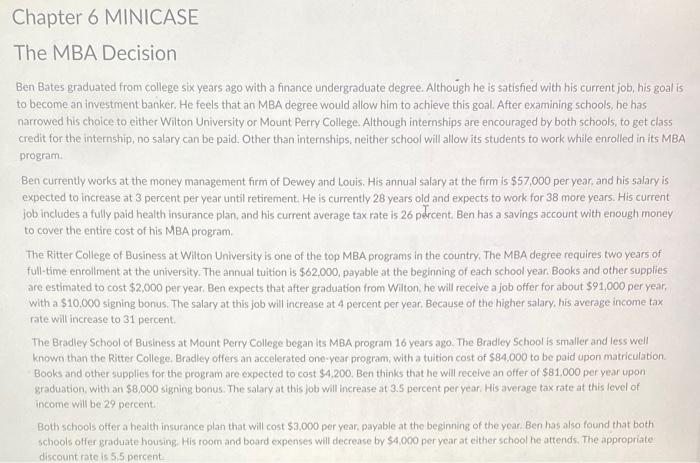 Chapter 6 MINICASE

The MBA Decision

Ben Bates graduated from college six years ago with a finance undergraduate degree. Although he is satisfied with his current job, his goal is to become an investment banker. He feels that an MBA degree would allow him to achieve this goal. After examining schools, he has narrowed his choice to either Wilton University or Mount Perry College. Although internships are encouraged by both schools, to get class credit for the internship, no salary can be paid. Other than internships, neither school will allow its students to work while enrolled in its MBA program.

Ben currently works at the money management firm of Dewey and Louis. His annual salary at the firm is $57,000 per year, and his salary is expected to increase at 3 percent per year until retirement. He is currently 28 years old and expects to work for 38 more years. His current job includes a fully paid health insurance plan, and his current average tax rate is 26 percent. Ben has a savings account with enough money to cover the entire cost of his MBA program.

The Ritter College of Business at Wilton University is one of the top MBA programs in the country. The MBA degree requires two years of full-time enrollment at the university. The annual tuition is $62,000, payable at the beginning of each school year. Books and other supplies are estimated to cost $2,000 per year. Ben expects that after graduation from Wilton, he will receive a job offer for about $91,000 per year, with a $10,000 signing bonus. The salary at this job will increase at 4 percent per year. Because of the higher salary, his average income tax rate will increase to 31 percent.

The Bradley School of Business at Mount Perry College began its MBA program 16 years ago. The Bradley School is smaller and less well known than the Ritter College. Bradley offers an accelerated one-year program, with a tuition cost of $84,000 to be paid upon matriculation. Books and other supplies for the program are expected to cost $4,200. Ben thinks that he will receive an offer of $81,000 per year upon graduation, with an $8,000 signing bonus. The salary at this job will increase at 3.5 percent per year. His average tax rate at this level of income will be 29 percent.

Both schools offer a health insurance plan that will cost $3,000 per year, payable at the beginning of the year. Ben has also found that both schools offer graduate housing. His room and board expenses will decrease by $4,000 per year at either school he attends. The appropriate discount rate is 5.5 percent.